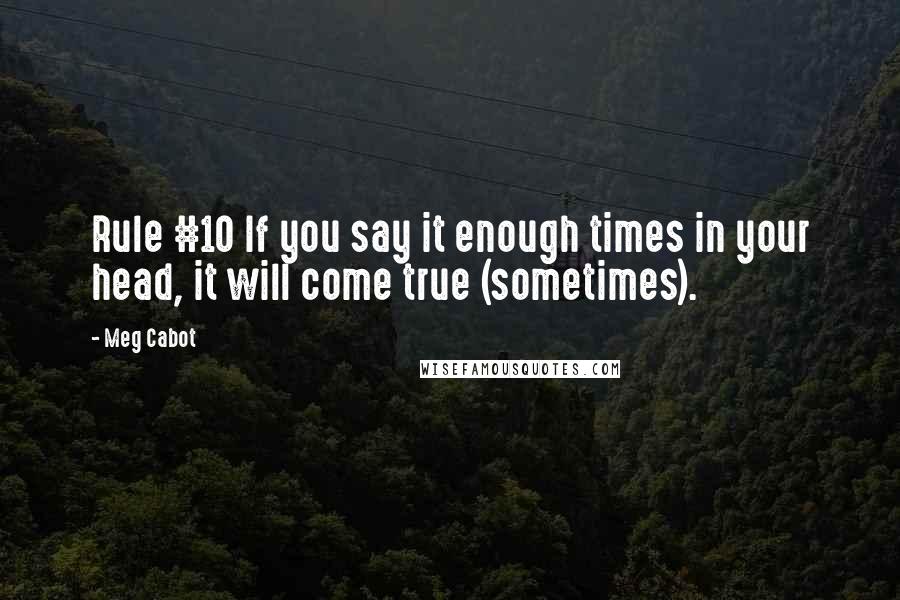 Rule #10 If you say it enough times in your head, it will come true (sometimes).

- Meg Cabot

WISEFAMOUSQUOTES.COM